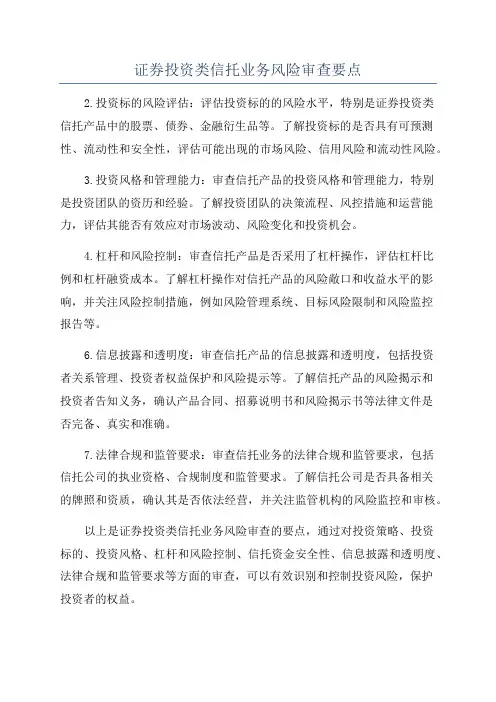 证券投资类信托业务风险审查要点

2.投资标的风险评估：评估投资标的的风险水平，特别是证券投资类信托产品中的股票、债券、金融衍生品等。了解投资标的是否具有可预测性、流动性和安全性，评估可能出现的市场风险、信用风险和流动性风险。

3.投资风格和管理能力：审查信托产品的投资风格和管理能力，特别是投资团队的资历和经验。了解投资团队的决策流程、风控措施和运营能力，评估其能否有效应对市场波动、风险变化和投资机会。

4.杠杆和风险控制：审查信托产品是否采用了杠杆操作，评估杠杆比例和杠杆融资成本。了解杠杆操作对信托产品的风险敞口和收益水平的影响，并关注风险控制措施，例如风险管理系统、目标风险限制和风险监控报告等。

6.信息披露和透明度：审查信托产品的信息披露和透明度，包括投资者关系管理、投资者权益保护和风险提示等。了解信托产品的风险揭示和投资者告知义务，确认产品合同、招募说明书和风险揭示书等法律文件是否完备、真实和准确。

7.法律合规和监管要求：审查信托业务的法律合规和监管要求，包括信托公司的执业资格、合规制度和监管要求。了解信托公司是否具备相关的牌照和资质，确认其是否依法经营，并关注监管机构的风险监控和审核。

以上是证券投资类信托业务风险审查的要点，通过对投资策略、投资标的、投资风格、杠杆和风险控制、信托资金安全性、信息披露和透明度、法律合规和监管要求等方面的审查，可以有效识别和控制投资风险，保护投资者的权益。